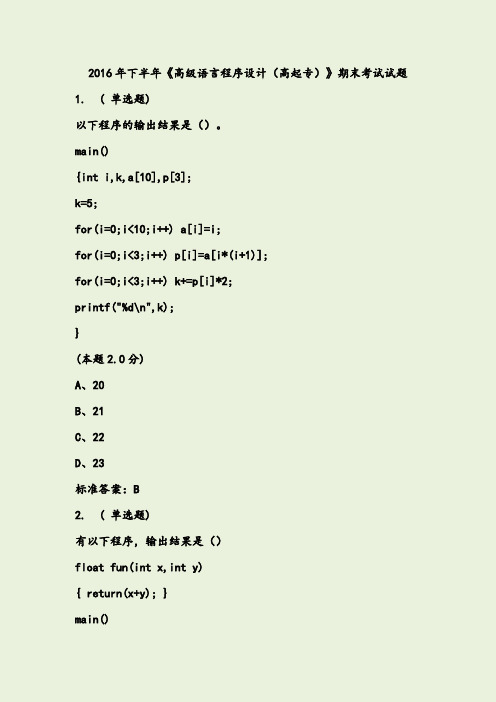 2016年下半年《高级语言程序设计（高起专）》期末考试试题

1. （单选题）

以下程序的输出结果是（）。

main()

{int i,k,a[10],p[3];

k=5;

for(i=0;i<10;i++) a[i]=i;

for(i=0;i<3;i++) p[i]=a[i*(i+1)];

for(i=0;i<3;i++) k+=p[i]*2;

printf("%d\n",k);

}

（本题2.0分）

A、20

B、21

C、22

D、23

标准答案：B

2. （单选题）

有以下程序，输出结果是（）

float fun(int x,int y)

{ return(x+y); }

main()